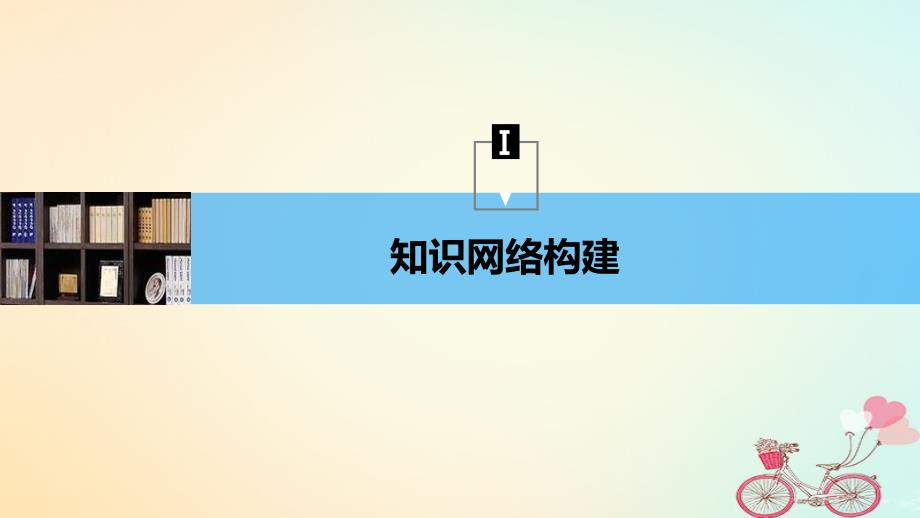 I

知识网络构建